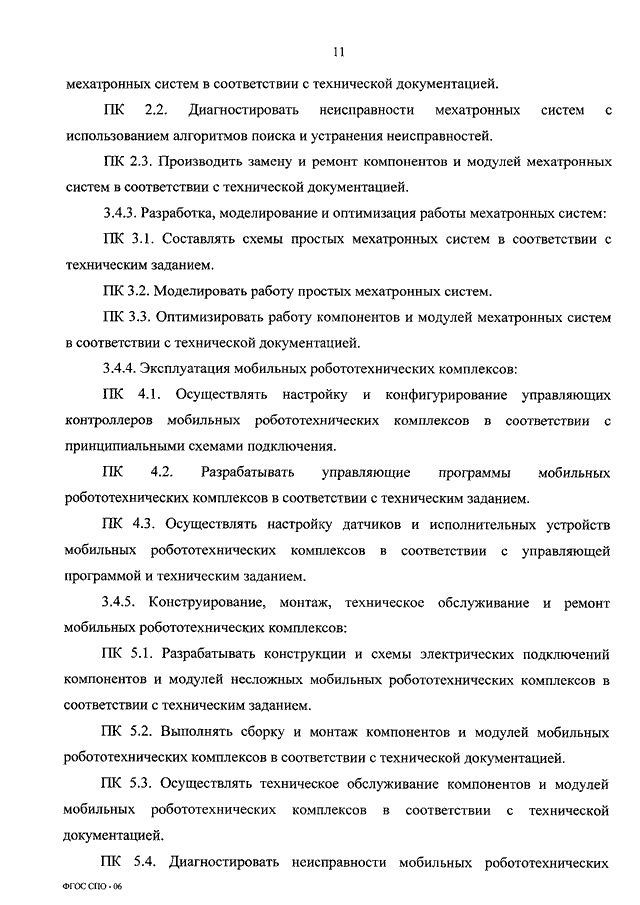 11

мехатронных систем в соответствии с технической документацией.

ПК 2.2. Диагностировать неисправности мехатронных систем с использованием алгоритмов поиска и устранения неисправностей.

ПК 2.3. Производить замену и ремонт компонентов и модулей мехатронных систем в соответствии с технической документацией.

3.4.3. Разработка, моделирование и оптимизация работы мехатронных систем:

ПК 3.1. Составлять схемы простых мехатронных систем в соответствии с техническим заданием.

ПК 3.2. Моделировать работу простых мехатронных систем.

ПК 3.3. Оптимизировать работу компонентов и модулей мехатронных систем в соответствии с технической документацией.

3.4.4. Эксплуатация мобильных робототехнических комплексов:

ПК 4.1. Осуществлять настройку и конфигурирование управляющих контроллеров мобильных робототехнических комплексов в соответствии с принципиальными схемами подключения.

ПК 4.2. Разрабатывать управляющие программы мобильных робототехнических комплексов в соответствии с техническим заданием.

ПК 4.3. Осуществлять настройку датчиков и исполнительных устройств мобильных робототехнических комплексов в соответствии с управляющей программой и техническим заданием.

3.4.5. Конструирование, монтаж, техническое обслуживание и ремонт мобильных робототехнических комплексов:

ПК 5.1. Разрабатывать конструкции и схемы электрических подключений компонентов и модулей несложных мобильных робототехнических комплексов в соответствии с техническим заданием.

ПК 5.2. Выполнять сборку и монтаж компонентов и модулей мобильных робототехнических комплексов в соответствии с технической документацией.

ПК 5.3. Осуществлять техническое обслуживание компонентов и модулей мобильных робототехнических комплексов в соответствии с технической документацией.

ПК 5.4. Диагностировать неисправности мобильных робототехнических

ФГОС СПО - 06